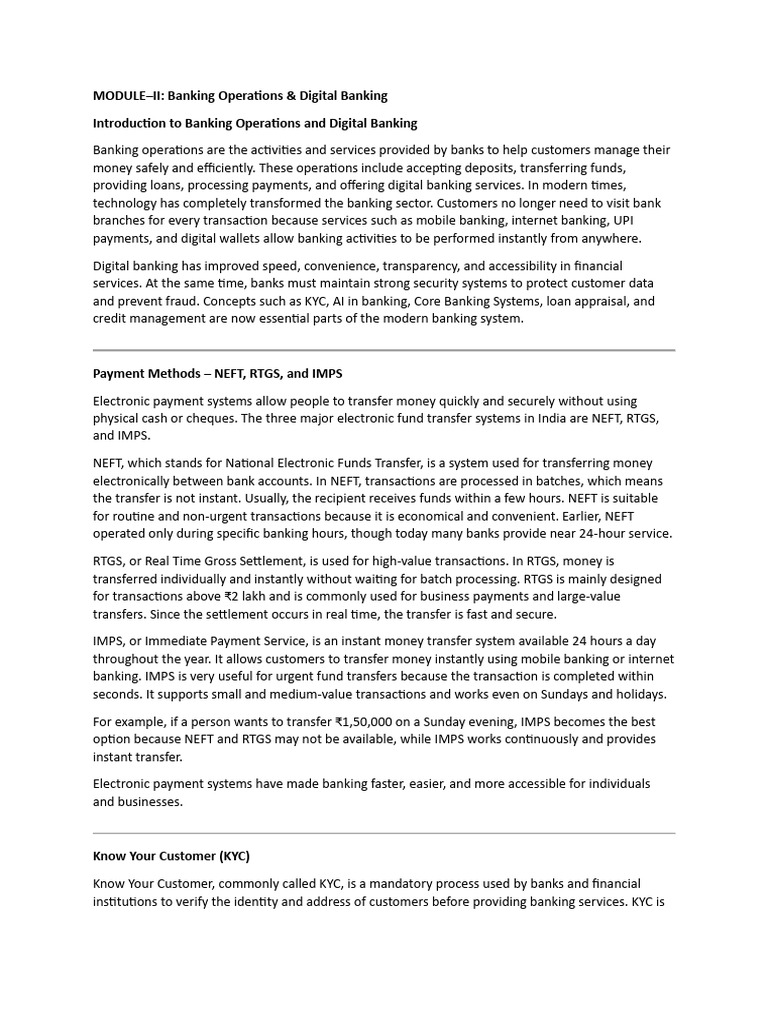 MODULE–II: Banking Operations & Digital Banking

Introduction to Banking Operations and Digital Banking

Banking operations are the activities and services provided by banks to help customers manage their money safely and efficiently. These operations include accepting deposits, transferring funds, providing loans, processing payments, and offering digital banking services. In modern times, technology has completely transformed the banking sector. Customers no longer need to visit bank branches for every transaction because services such as mobile banking, internet banking, UPI payments, and digital wallets allow banking activities to be performed instantly from anywhere.

Digital banking has improved speed, convenience, transparency, and accessibility in financial services. At the same time, banks must maintain strong security systems to protect customer data and prevent fraud. Concepts such as KYC, AI in banking, Core Banking Systems, loan appraisal, and credit management are now essential parts of the modern banking system.

Payment Methods – NEFT, RTGS, and IMPS

Electronic payment systems allow people to transfer money quickly and securely without using physical cash or cheques. The three major electronic fund transfer systems in India are NEFT, RTGS, and IMPS.

NEFT, which stands for National Electronic Funds Transfer, is a system used for transferring money electronically between bank accounts. In NEFT, transactions are processed in batches, which means the transfer is not instant. Usually, the recipient receives funds within a few hours. NEFT is suitable for routine and non-urgent transactions because it is economical and convenient. Earlier, NEFT operated only during specific banking hours, though today many banks provide near 24-hour service.

RTGS, or Real Time Gross Settlement, is used for high-value transactions. In RTGS, money is transferred individually and instantly without waiting for batch processing. RTGS is mainly designed for transactions above ₹2 lakh and is commonly used for business payments and large-value transfers. Since the settlement occurs in real time, the transfer is fast and secure.

IMPS, or Immediate Payment Service, is an instant money transfer system available 24 hours a day throughout the year. It allows customers to transfer money instantly using mobile banking or internet banking. IMPS is very useful for urgent fund transfers because the transaction is completed within seconds. It supports small and medium-value transactions and works even on Sundays and holidays.

For example, if a person wants to transfer ₹1,50,000 on a Sunday evening, IMPS becomes the best option because NEFT and RTGS may not be available, while IMPS works continuously and provides instant transfer.

Electronic payment systems have made banking faster, easier, and more accessible for individuals and businesses.

Know Your Customer (KYC)

Know Your Customer, commonly called KYC, is a mandatory process used by banks and financial institutions to verify the identity and address of customers before providing banking services. KYC is